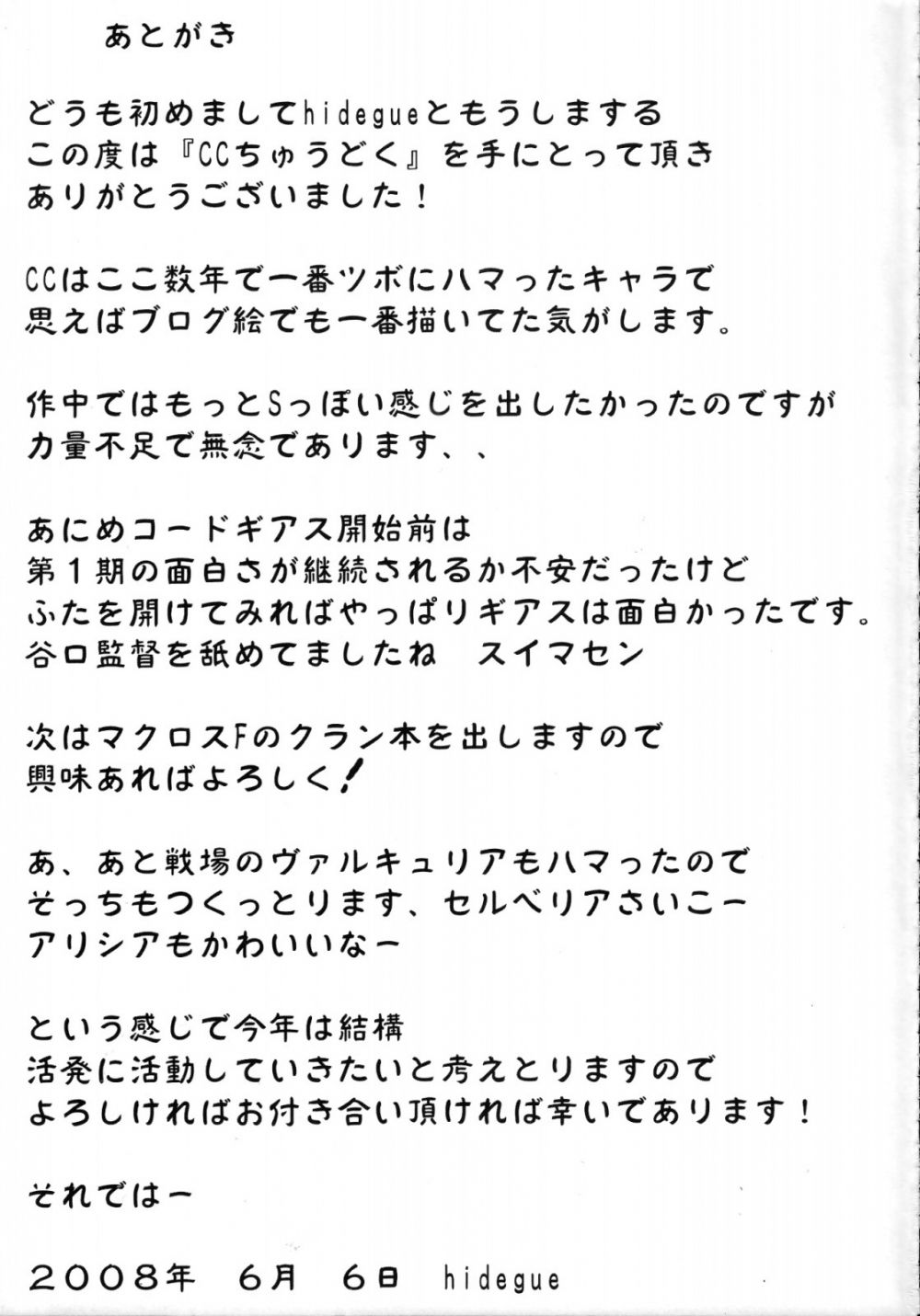 あとがき

どうも初めましてhidegueともうしまする
この度は『CCちゅうどく』を手にとって頂き
ありがとうございました！

CCはここ数年で一番ツボにハマったキャラで
思えばブログ絵でも一番描いてた気がします。

作中ではもっとSっぽい感じを出したかったのですが
力量不足で無念であります、、

あにめコードギアス開始前は
第１期の面白さが継続されるか不安だったけど
ふたを開けてみればやっぱりギアスは面白かったです。
谷口監督を舐めてましたね　スイマセン

次はマクロスFのクラン本を出しますので
興味あればよろしく！

あ、あと戦場のヴァルキュリアもハマったので
そっちもつくっとります、セルベリアさいこー
アリシアもかわいいなー

という感じで今年は結構
活発に活動していきたいと考えとりますので
よろしければお付き合い頂ければ幸いであります！

それではー

２００８年　６月　６日　hidegue